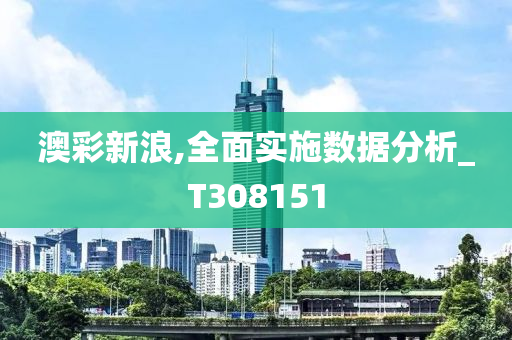 澳彩新浪,全面实施数据分析_T308151